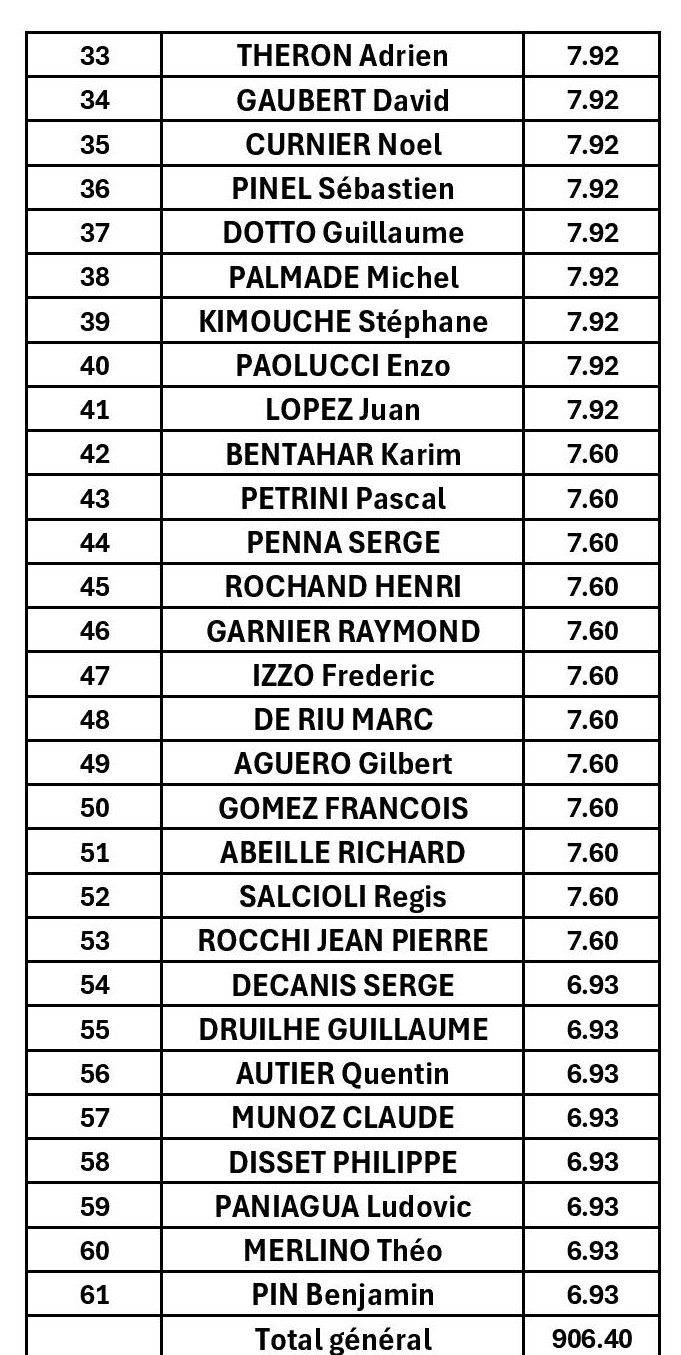 | 33 | THERON Adrien | 7.92 |
|---|---|---|
| 34 | GAUBERT David | 7.92 |
| 35 | CURNIER Noel | 7.92 |
| 36 | PINEL Sébastien | 7.92 |
| 37 | DOTTO Guillaume | 7.92 |
| 38 | PALMADE Michel | 7.92 |
| 39 | KIMOUCHE Stéphane | 7.92 |
| 40 | PAOLUCCI Enzo | 7.92 |
| 41 | LOPEZ Juan | 7.92 |
| 42 | BENTAHAR Karim | 7.60 |
| 43 | PETRINI Pascal | 7.60 |
| 44 | PENNA SERGE | 7.60 |
| 45 | ROCHAND HENRI | 7.60 |
| 46 | GARNIER RAYMOND | 7.60 |
| 47 | IZZO Frederic | 7.60 |
| 48 | DE RIU MARC | 7.60 |
| 49 | AGUERO Gilbert | 7.60 |
| 50 | GOMEZ FRANCOIS | 7.60 |
| 51 | ABEILLE RICHARD | 7.60 |
| 52 | SALCIOLI Regis | 7.60 |
| 53 | ROCCHI JEAN PIERRE | 7.60 |
| 54 | DECANIS SERGE | 6.93 |
| 55 | DRUILHE GUILLAUME | 6.93 |
| 56 | AUTIER Quentin | 6.93 |
| 57 | MUNOZ CLAUDE | 6.93 |
| 58 | DISSET PHILIPPE | 6.93 |
| 59 | PANIAGUA Ludovic | 6.93 |
| 60 | MERLINO Théo | 6.93 |
| 61 | PIN Benjamin | 6.93 |
|  | Total général | 906.40 |